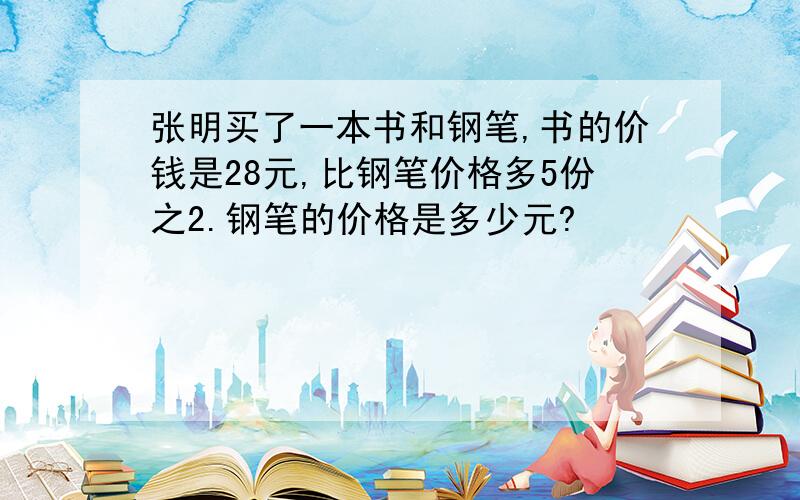 张明买了一本书和钢笔,书的价钱是28元,比钢笔价格多5份之2.钢笔的价格是多少元?